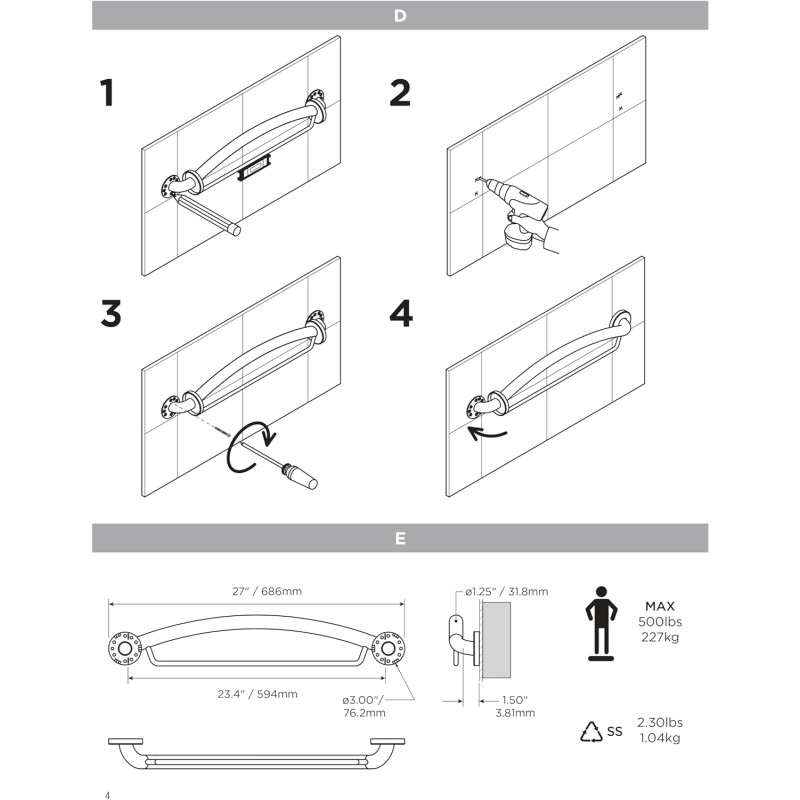 D

1

2

3

4

E

27" / 686mm

23.4" / 594mm

ø3.00"/ 76.2mm

ø1.25" / 31.8mm

1.50" 3.81mm

MAX 500lbs 227kg

SS

2.30lbs 1.04kg

4